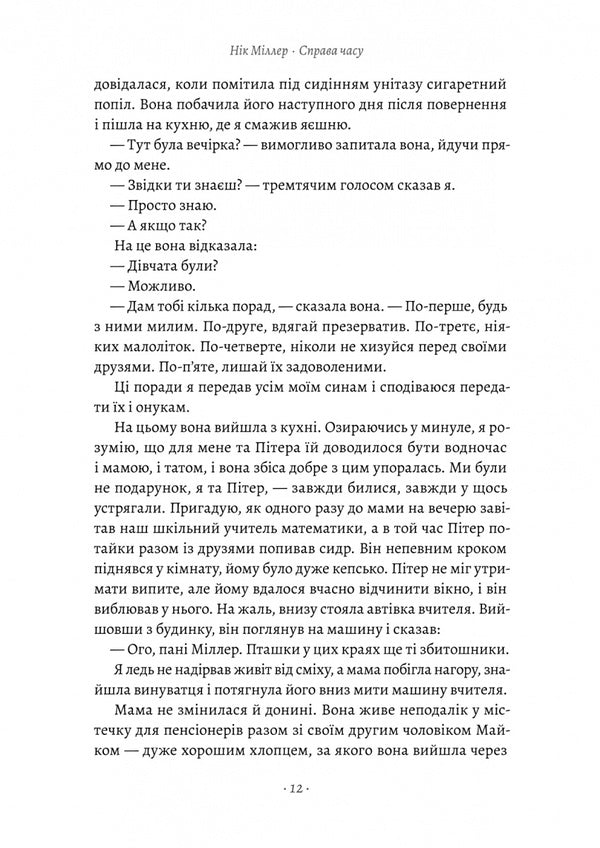 Нік Міллер · Справа часу

довідалася, коли помітила під сидінням унітазу сигаретний попіл. Вона побачила його наступного дня після повернення і пішла на кухню, де я смажив яєшню.

— Тут була вечірка? — вимогливо запитала вона, йдучи прямо до мене.

— Звідки ти знаєш? — тремтячим голосом сказав я.

— Просто знаю.

— А якщо так?

На це вона відказала:

— Дівчата були?

— Можливо.

— Дам тобі кілька порад, — сказала вона. — По-перше, будь з ними милим. По-друге, вдягай презерватив. По-третє, ніяких малоліток. По-четверте, ніколи не хизуйся перед своїми друзями. По-п'яте, лишай їх задоволеними.

Ці поради я передав усім моїм синам і сподіваюся передати їх і онукам.

На цьому вона вийшла з кухні. Озираючись у минуле, я розумію, що для мене та Пітера їй доводилося бути водночас і мамою, і татом, і вона збіса добре з цим упоралась. Ми були не подарунок, я та Пітер, — завжди билися, завжди у щось устрягали. Пригадую, як одного разу до мами на вечерю завітав наш шкільний учитель математики, а в той час Пітер потайки разом із друзями попивав сидр. Він непевним кроком піднявся у кімнату, йому було дуже кепсько. Пітер не міг утримати випите, але йому вдалося вчасно відчинити вікно, і він виблював у нього. На жаль, внизу стояла автівка вчителя. Вийшовши з будинку, він поглянув на машину і сказав:

— Ого, пані Міллер. Пташки у цих краях ще ті збитошники.

Я ледь не надірвав живіт від сміху, а мама побігла нагору, знайшла винуватця і потягнула його вниз мити машину вчителя.

Мама не змінилася й донині. Вона живе неподалік у містечку для пенсіонерів разом зі своїм другим чоловіком Майком — дуже хорошим хлопцем, за якого вона вийшла через

· 12 ·